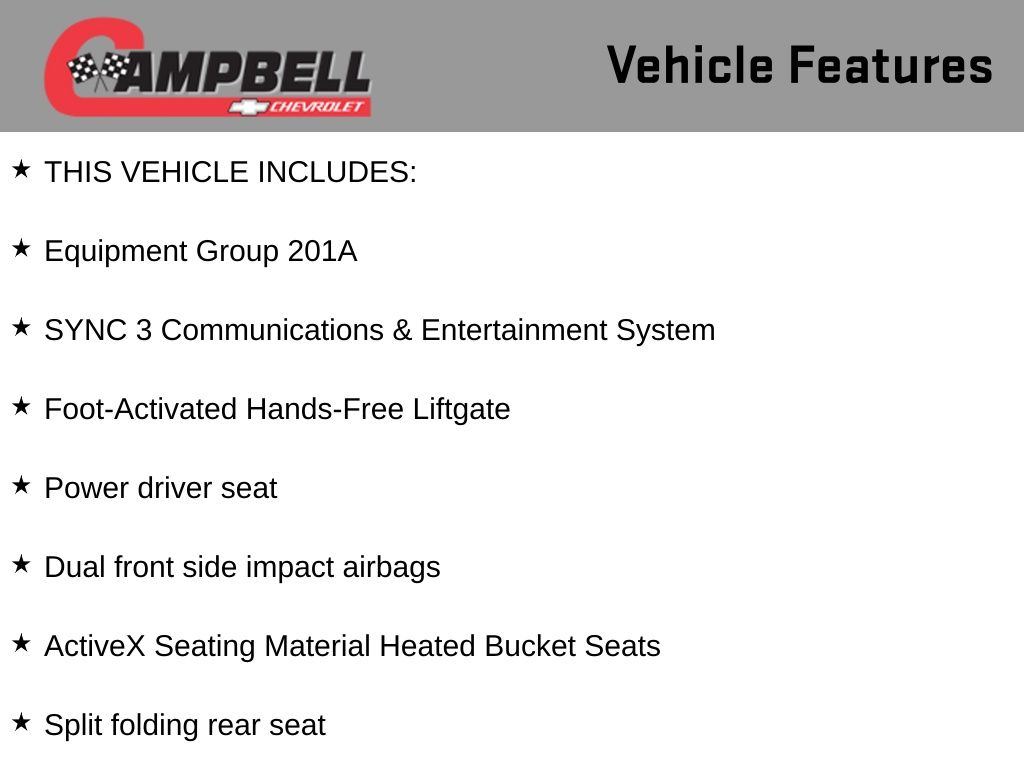 CAMPBELL
CHEVROLET

Vehicle Features

★ THIS VEHICLE INCLUDES:

★ Equipment Group 201A

★ SYNC 3 Communications & Entertainment System

★ Foot-Activated Hands-Free Liftgate

★ Power driver seat

★ Dual front side impact airbags

★ ActiveX Seating Material Heated Bucket Seats

★ Split folding rear seat